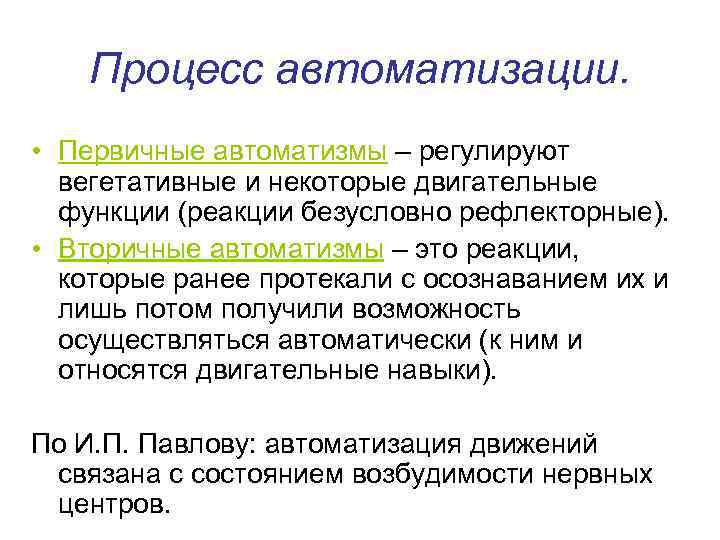 Процесс автоматизации.

• Первичные автоматизмы – регулируют вегетативные и некоторые двигательные функции (реакции безусловно рефлекторные).
• Вторичные автоматизмы – это реакции, которые ранее протекали с осознаванием их и лишь потом получили возможность осуществляться автоматически (к ним и относятся двигательные навыки).

По И.П. Павлову: автоматизация движений связана с состоянием возбудимости нервных центров.